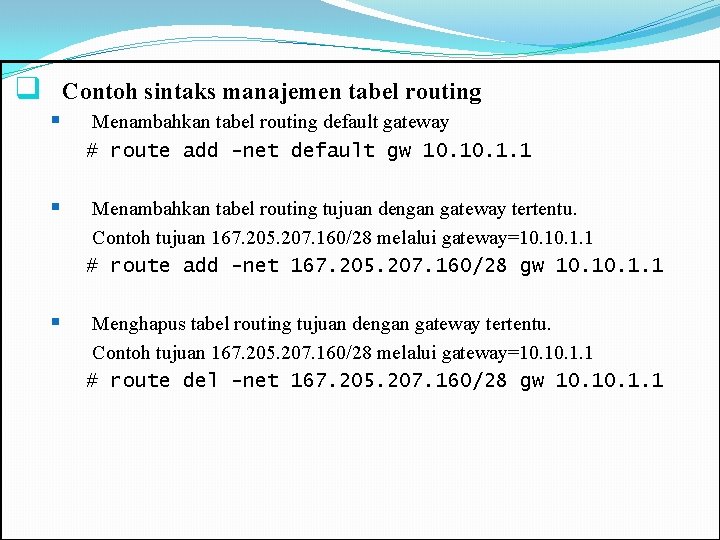 ☐ Contoh sintaks manajemen tabel routing

• Menambahkan tabel routing default gateway
# route add -net default gw 10.10.1.1

• Menambahkan tabel routing tujuan dengan gateway tertentu.
Contoh tujuan 167.205.207.160/28 melalui gateway=10.10.1.1
# route add -net 167.205.207.160/28 gw 10.10.1.1

• Menghapus tabel routing tujuan dengan gateway tertentu.
Contoh tujuan 167.205.207.160/28 melalui gateway=10.10.1.1
# route del -net 167.205.207.160/28 gw 10.10.1.1